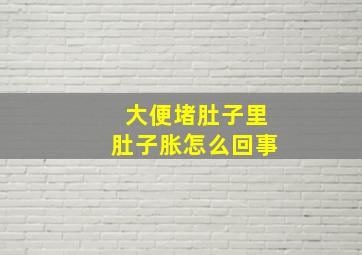 大便堵肚子里
肚子胀怎么回事